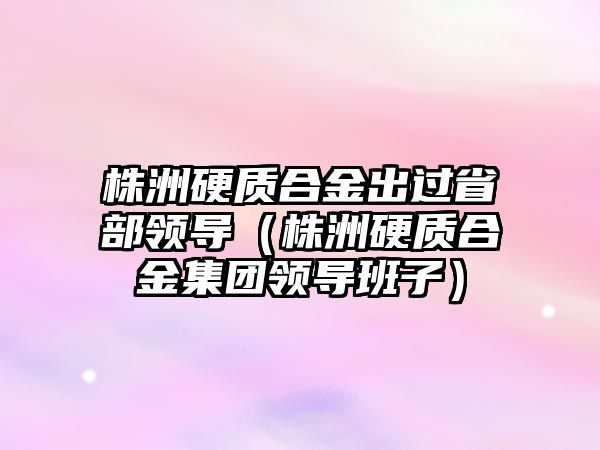 株洲硬质合金出过省部领导（株洲硬质合金集团领导班子）